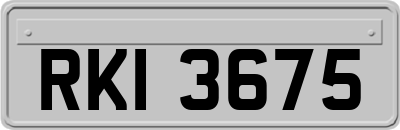 RKI 3675